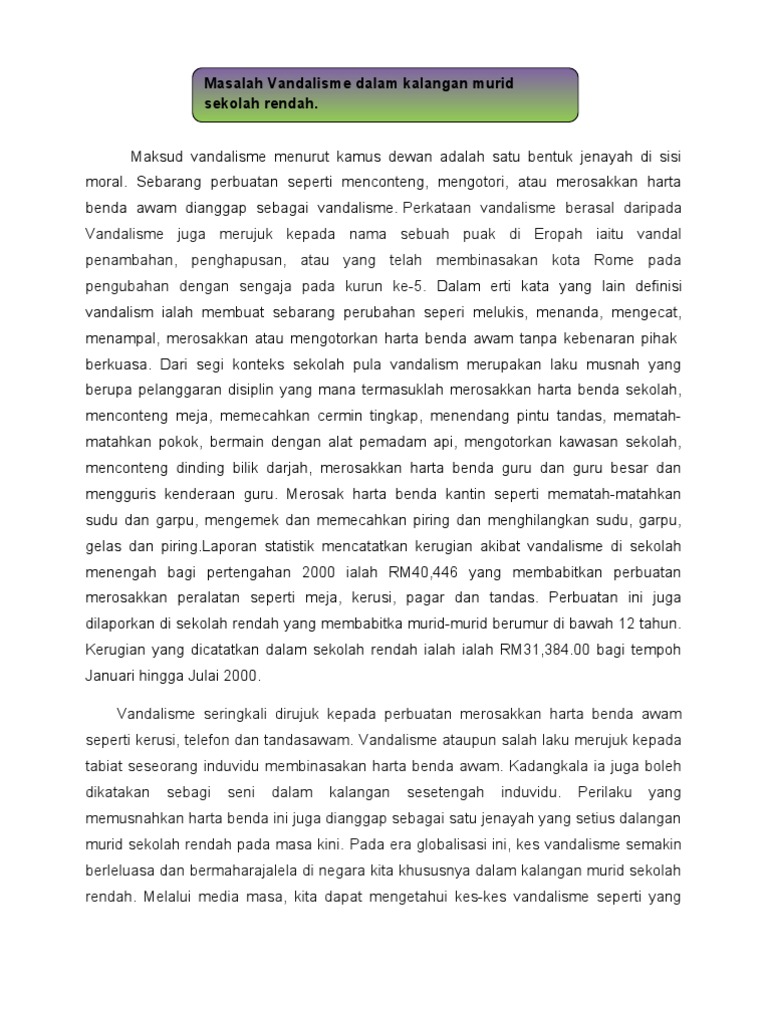 Masalah Vandalisme dalam kalangan murid sekolah rendah.

Maksud vandalisme menurut kamus dewan adalah satu bentuk jenayah di sisi moral. Sebarang perbuatan seperti menconteng, mengotori, atau merosakkan harta benda awam dianggap sebagai vandalisme. Perkataan vandalisme berasal daripada Vandalisme juga merujuk kepada nama sebuah puak di Eropah iaitu vandal penambahan, penghapusan, atau yang telah membinasakan kota Rome pada pengubahan dengan sengaja pada kurun ke-5. Dalam erti kata yang lain definisi vandalism ialah membuat sebarang perubahan seperi melukis, menanda, mengecat, menampal, merosakkan atau mengotorkan harta benda awam tanpa kebenaran pihak berkuasa. Dari segi konteks sekolah pula vandalism merupakan laku musnah yang berupa pelanggaran disiplin yang mana termasuklah merosakkan harta benda sekolah, menconteng meja, memecahkan cermin tingkap, menendang pintu tandas, mematah-matahkan pokok, bermain dengan alat pemadam api, mengotorkan kawasan sekolah, menconteng dinding bilik darjah, merosakkan harta benda guru dan guru besar dan mengguris kenderaan guru. Merosak harta benda kantin seperti mematah-matahkan sudu dan garpu, mengemek dan memecahkan piring dan menghilangkan sudu, garpu, gelas dan piring.Laporan statistik mencatatkan kerugian akibat vandalisme di sekolah menengah bagi pertengahan 2000 ialah RM40,446 yang membabitkan perbuatan merosakkan peralatan seperti meja, kerusi, pagar dan tandas. Perbuatan ini juga dilaporkan di sekolah rendah yang membabitka murid-murid berumur di bawah 12 tahun. Kerugian yang dicatatkan dalam sekolah rendah ialah ialah RM31,384.00 bagi tempoh Januari hingga Julai 2000.

Vandalisme seringkali dirujuk kepada perbuatan merosakkan harta benda awam seperti kerusi, telefon dan tandasawam. Vandalisme ataupun salah laku merujuk kepada tabiat seseorang induvidu membinasakan harta benda awam. Kadangkala ia juga boleh dikatakan sebagi seni dalam kalangan sesetengah induvidu. Perilaku yang memusnahkan harta benda ini juga dianggap sebagai satu jenayah yang setius dalangan murid sekolah rendah pada masa kini. Pada era globalisasi ini, kes vandalisme semakin berleluasa dan bermaharajalela di negara kita khususnya dalam kalangan murid sekolah rendah. Melalui media masa, kita dapat mengetahui kes-kes vandalisme seperti yang